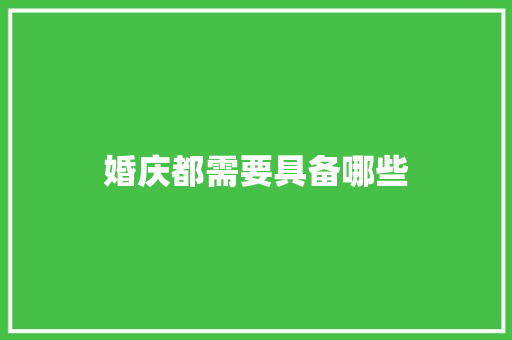 婚庆都需要具备哪些